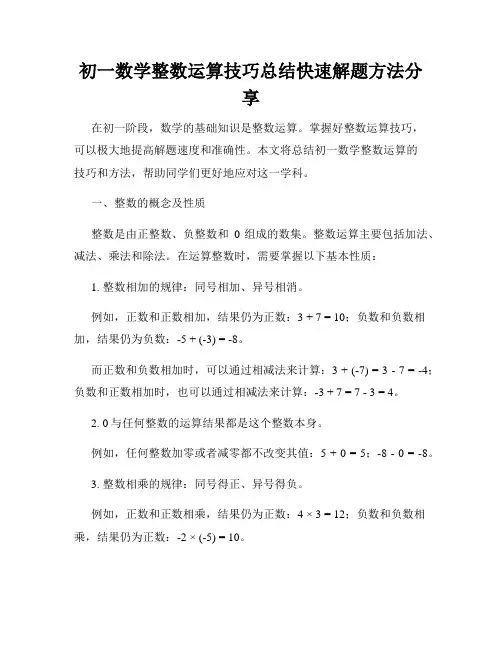 初一数学整数运算技巧总结快速解题方法分享

在初一阶段，数学的基础知识是整数运算。掌握好整数运算技巧，可以极大地提高解题速度和准确性。本文将总结初一数学整数运算的技巧和方法，帮助同学们更好地应对这一学科。

一、整数的概念及性质

整数是由正整数、负整数和 0 组成的数集。整数运算主要包括加法、减法、乘法和除法。在运算整数时，需要掌握以下基本性质：

1. 整数相加的规律：同号相加、异号相消。

例如，正数和正数相加，结果仍为正数：$3 + 7 = 10$；负数和负数相加，结果仍为负数：$-5 + (-3) = -8$。

而正数和负数相加时，可以通过相减法来计算：$3 + (-7) = 3 - 7 = -4$；负数和正数相加时，也可以通过相减法来计算：$-3 + 7 = 7 - 3 = 4$。

2. 0 与任何整数的运算结果都是这个整数本身。

例如，任何整数加零或者减零都不改变其值：$5 + 0 = 5$；$-8 - 0 = -8$。

3. 整数相乘的规律：同号得正、异号得负。

例如，正数和正数相乘，结果仍为正数：$4 \times 3 = 12$；负数和负数相乘，结果仍为正数：$-2 \times (-5) = 10$。